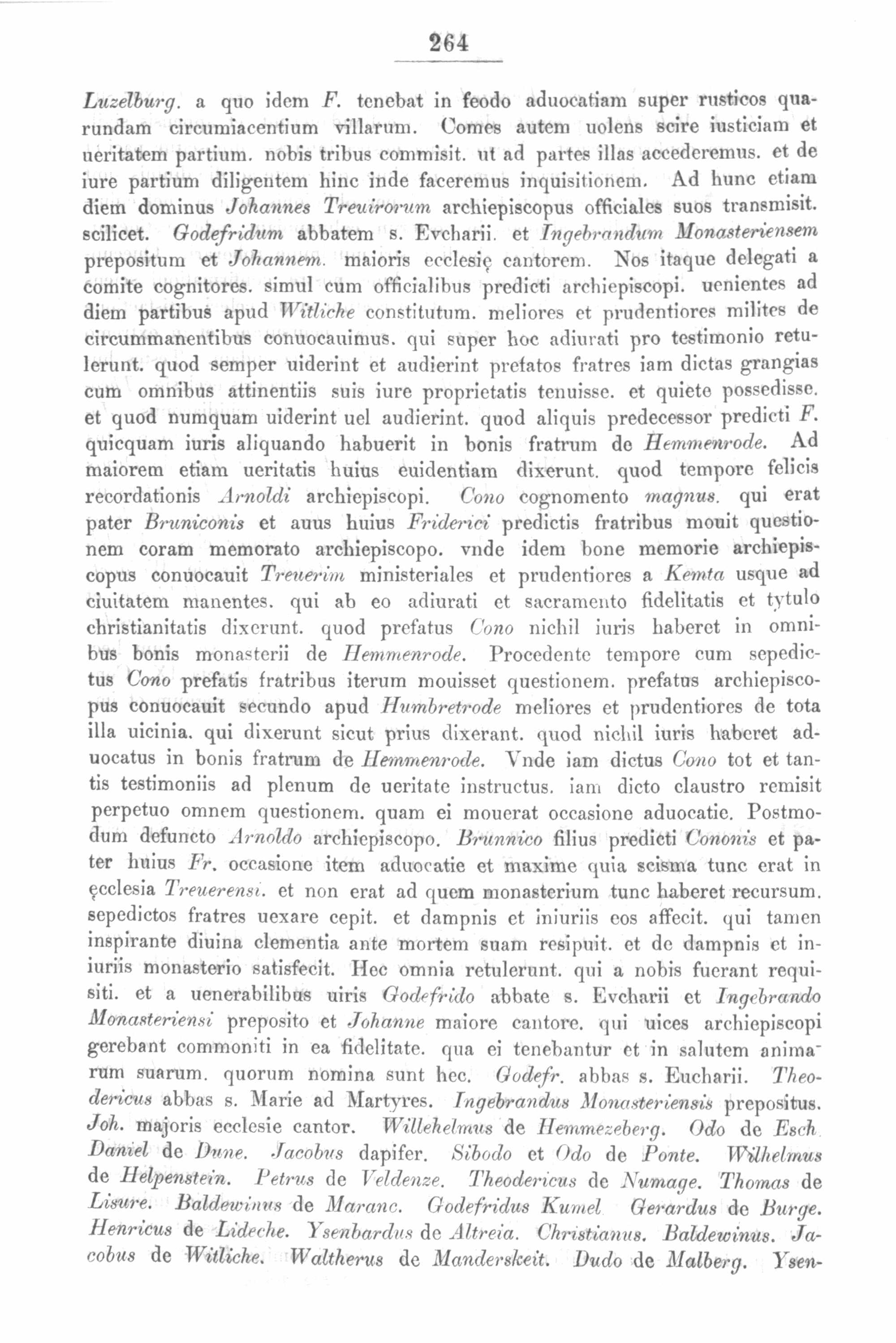 264

Luzelburg. a quo idem F. tenebat in feodo aduocatiam super rusticos quarundam circumiacentium villarum. Comes autem uolens scire iusticiam et ueritatem partium. nobis tribus commisit. ut ad partes illas accederemus. et de iure partium diligentem hinc inde faceremus inquisitionem. Ad hunc etiam diem dominus Johannes Treuirorum archiepiscopus officiales suos transmisit. scilicet. Godefridum abbatem s. Evcharii. et Ingebrandum Monasteriensem prepositum et Johannem. maioris ecclesię cantorem. Nos itaque delegati a comite cognitores. simul cum officialibus predicti archiepiscopi. uenientes ad diem partibus apud Witliche constitutum. meliores et prudentiores milites de circummanentibus conuocauimus. qui super hoc adiurati pro testimonio retulerunt. quod semper uiderint et audierint prefatos fratres iam dictas grangias cum omnibus attinentiis suis iure proprietatis tenuisse. et quiete possedisse. et quod numquam uiderint uel audierint. quod aliquis predecessor predicti F. quicquam iuris aliquando habuerit in bonis fratrum de Hemmenrode. Ad maiorem etiam ueritatis huius euidentiam dixerunt. quod tempore felicis recordationis Arnoldi archiepiscopi. Cono cognomento magnus. qui erat pater Bruniconis et auus huius Friderici predictis fratribus mouit questionem coram memorato archiepiscopo. vnde idem bone memorie archiepiscopus conuocauit Treuerim ministeriales et prudentiores a Kemta usque ad ciuitatem manentes. qui ab eo adiurati et sacramento fidelitatis et tytulo christianitatis dixerunt. quod prefatus Cono nichil iuris haberet in omnibus bonis monasterii de Hemmenrode. Procedente tempore cum sepedictus Cono prefatis fratribus iterum mouisset questionem. prefatus archiepiscopus conuocauit secundo apud Humbretrode meliores et prudentiores de tota illa uicinia. qui dixerunt sicut prius dixerant. quod nichil iuris haberet aduocatus in bonis fratrum de Hemmenrode. Vnde iam dictus Cono tot et tantis testimoniis ad plenum de ueritate instructus. iam dicto claustro remisit perpetuo omnem questionem. quam ei mouerat occasione aduocatie. Postmodum defuncto Arnoldo archiepiscopo. Brunnico filius predicti Cononis et pater huius Fr. occasione item aduocatie et maxime quia scisma tunc erat in ęcclesia Treuerensi. et non erat ad quem monasterium tunc haberet recursum. sepedictos fratres uexare cepit. et dampnis et iniuriis eos affecit. qui tamen inspirante diuina clementia ante mortem suam resipuit. et de dampnis et iniuriis monasterio satisfecit. Hec omnia retulerunt. qui a nobis fuerant requisiti. et a uenerabilibus uiris Godefrido abbate s. Evcharii et Ingebrando Monasteriensi preposito et Johanne maiore cantore. qui uices archiepiscopi gerebant commoniti in ea fidelitate. qua ei tenebantur et in salutem animarum suarum. quorum nomina sunt hec. Godefr. abbas s. Eucharii. Theodericus abbas s. Marie ad Martyres. Ingebrandus Monasteriensis prepositus. Joh. majoris ecclesie cantor. Willehelmus de Hemmezeberg. Odo de Esch. Daniel de Dune. Jacobus dapifer. Sibodo et Odo de Ponte. Wilhelmus de Helpenstein. Petrus de Veldenze. Theodericus de Numage. Thomas de Lisure. Baldewinus de Maranc. Godefridus Kumel Gerardus de Burge. Henricus de Lideche. Ysenbardus de Altreia. Christianus. Baldewinus. Jacobus de Witliche. Waltherus de Manderskeit. Dudo de Malberg. Ysen-